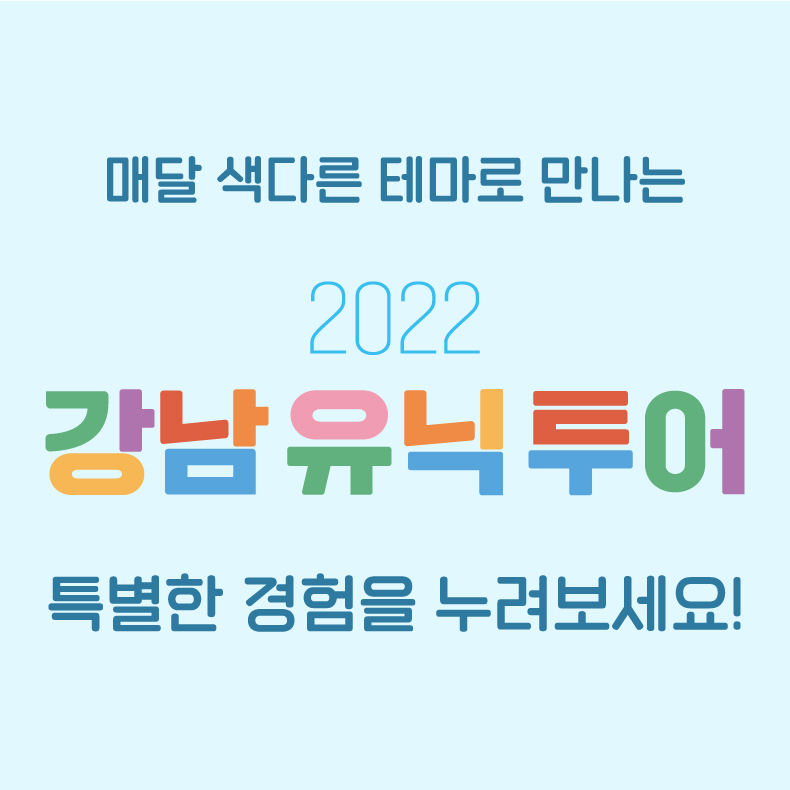 매달 색다른 테마로 만나는

2022
강남유닉투어

특별한 경험을 누려보세요!